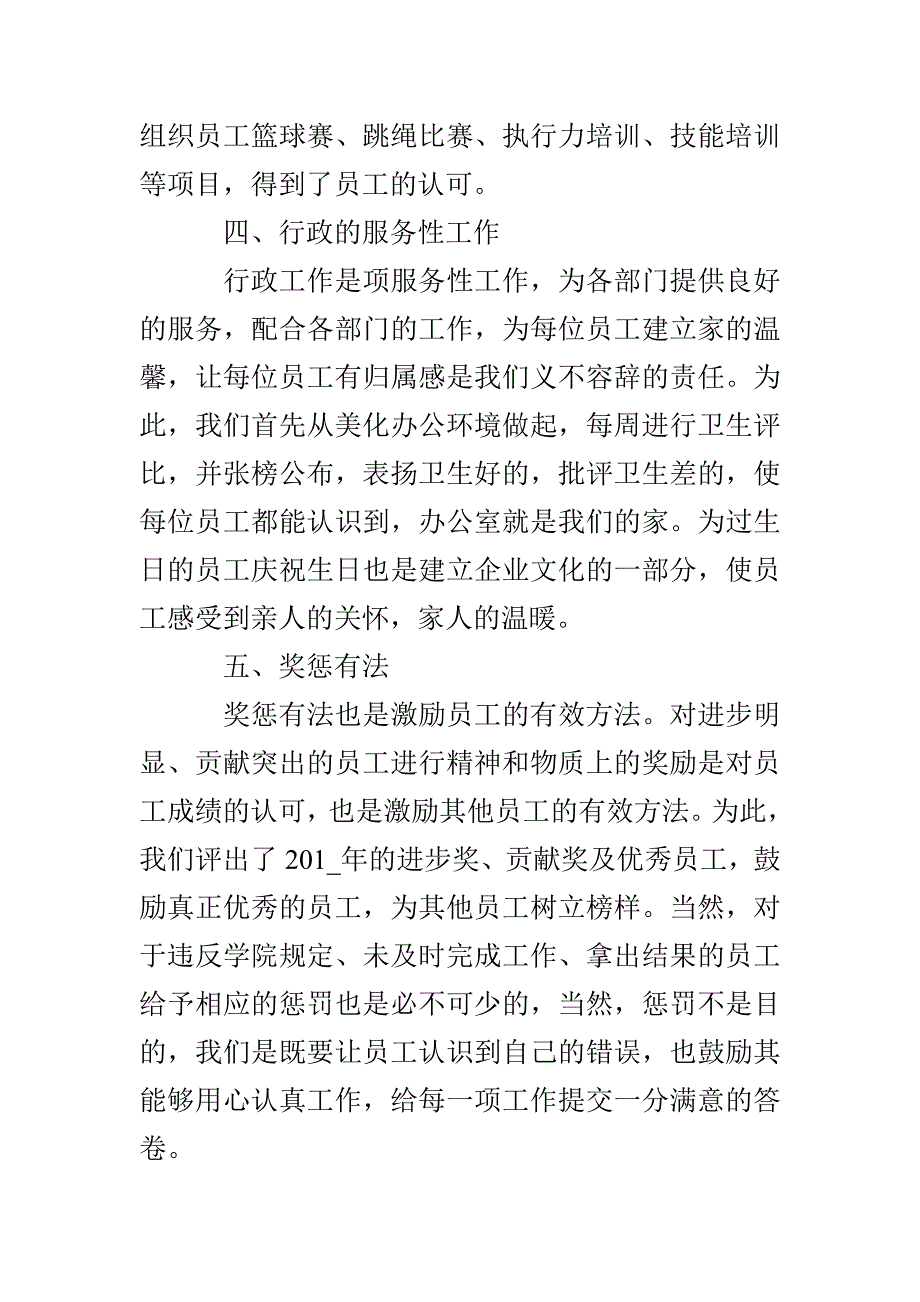 组织员工篮球赛、跳绳比赛、执行力培训、技能培训等项目，得到了员工的认可。

四、行政的服务性工作

行政工作是项服务性工作，为各部门提供良好的服务，配合各部门的工作，为每位员工建立家的温馨，让每位员工有归属感是我们义不容辞的责任。为此，我们首先从美化办公环境做起，每周进行卫生评比，并张榜公布，表扬卫生好的，批评卫生差的，使每位员工都能认识到，办公室就是我们的家。为过生日的员工庆祝生日也是建立企业文化的一部分，使员工感受到亲人的关怀，家人的温暖。

五、奖惩有法

奖惩有法也是激励员工的有效方法。对进步明显、贡献突出的员工进行精神和物质上的奖励是对员工成绩的认可，也是激励其他员工的有效方法。为此，我们评出了 201_年的进步奖、贡献奖及优秀员工，鼓励真正优秀的员工，为其他员工树立榜样。当然，对于违反学院规定、未及时完成工作、拿出结果的员工给予相应的惩罚也是必不可少的，当然，惩罚不是目的，我们是既要让员工认识到自己的错误，也鼓励其能够用心认真工作，给每一项工作提交一分满意的答卷。